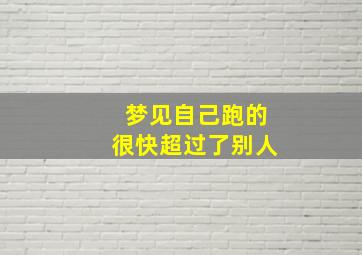 梦见自己跑的
很快超过了别人